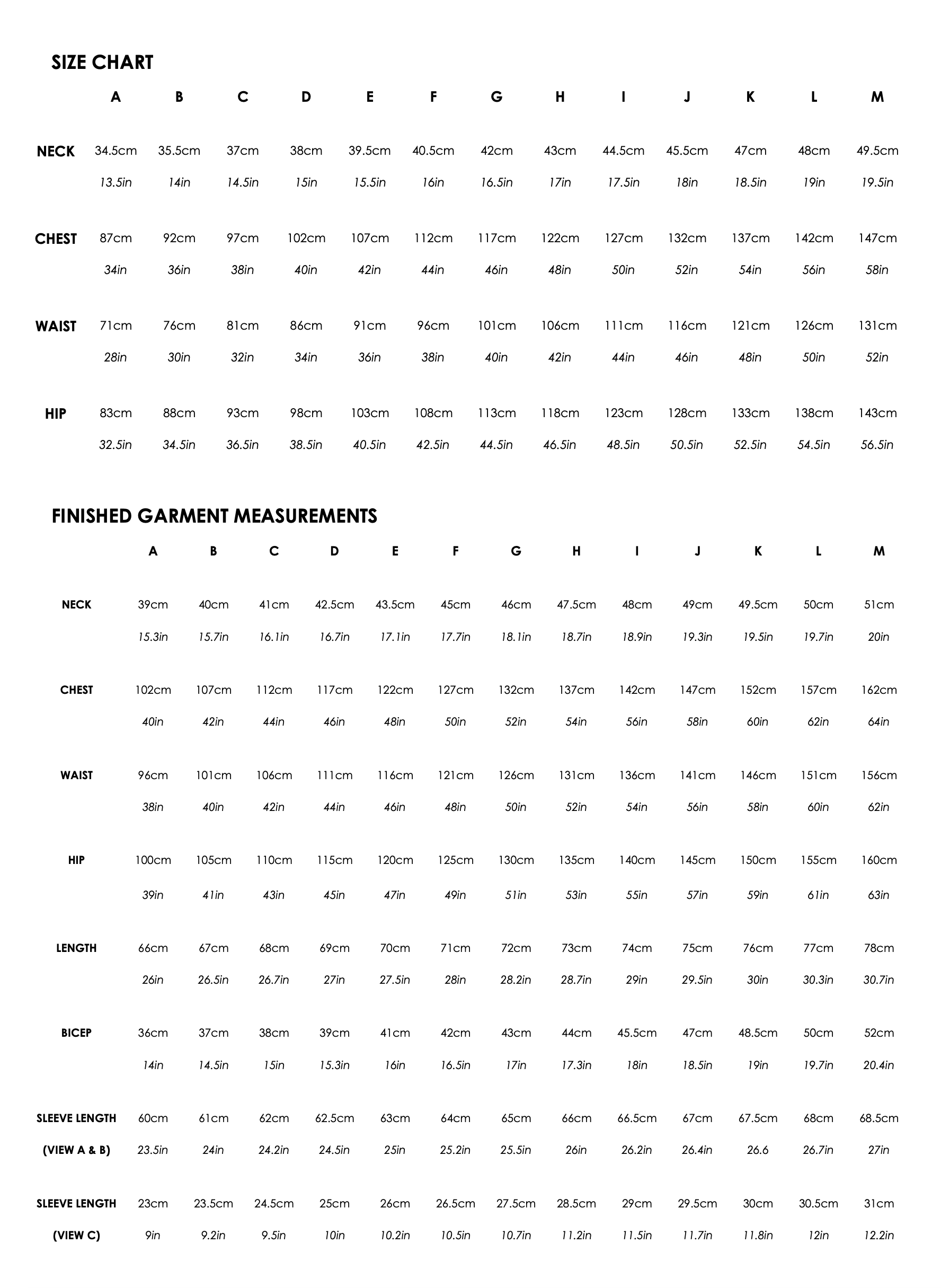 SIZE CHART

|  | A | B | C | D | E | F | G | H | I | J | K | L | M |
|---|---|---|---|---|---|---|---|---|---|---|---|---|---|
| NECK | 34.5cm | 35.5cm | 37cm | 38cm | 39.5cm | 40.5cm | 42cm | 43cm | 44.5cm | 45.5cm | 47cm | 48cm | 49.5cm |
|  | 13.5in | 14in | 14.5in | 15in | 15.5in | 16in | 16.5in | 17in | 17.5in | 18in | 18.5in | 19in | 19.5in |
| CHEST | 87cm | 92cm | 97cm | 102cm | 107cm | 112cm | 117cm | 122cm | 127cm | 132cm | 137cm | 142cm | 147cm |
|  | 34in | 36in | 38in | 40in | 42in | 44in | 46in | 48in | 50in | 52in | 54in | 56in | 58in |
| WAIST | 71cm | 76cm | 81cm | 86cm | 91cm | 96cm | 101cm | 106cm | 111cm | 116cm | 121cm | 126cm | 131cm |
|  | 28in | 30in | 32in | 34in | 36in | 38in | 40in | 42in | 44in | 46in | 48in | 50in | 52in |
| HIP | 83cm | 88cm | 93cm | 98cm | 103cm | 108cm | 113cm | 118cm | 123cm | 128cm | 133cm | 138cm | 143cm |
|  | 32.5in | 34.5in | 36.5in | 38.5in | 40.5in | 42.5in | 44.5in | 46.5in | 48.5in | 50.5in | 52.5in | 54.5in | 56.5in |

FINISHED GARMENT MEASUREMENTS

|  | A | B | C | D | E | F | G | H | I | J | K | L | M |
|---|---|---|---|---|---|---|---|---|---|---|---|---|---|
| NECK | 39cm | 40cm | 41cm | 42.5cm | 43.5cm | 45cm | 46cm | 47.5cm | 48cm | 49cm | 49.5cm | 50cm | 51cm |
|  | 15.3in | 15.7in | 16.1in | 16.7in | 17.1in | 17.7in | 18.1in | 18.7in | 18.9in | 19.3in | 19.5in | 19.7in | 20in |
| CHEST | 102cm | 107cm | 112cm | 117cm | 122cm | 127cm | 132cm | 137cm | 142cm | 147cm | 152cm | 157cm | 162cm |
|  | 40in | 42in | 44in | 46in | 48in | 50in | 52in | 54in | 56in | 58in | 60in | 62in | 64in |
| WAIST | 96cm | 101cm | 106cm | 111cm | 116cm | 121cm | 126cm | 131cm | 136cm | 141cm | 146cm | 151cm | 156cm |
|  | 38in | 40in | 42in | 44in | 46in | 48in | 50in | 52in | 54in | 56in | 58in | 60in | 62in |
| HIP | 100cm | 105cm | 110cm | 115cm | 120cm | 125cm | 130cm | 135cm | 140cm | 145cm | 150cm | 155cm | 160cm |
|  | 39in | 41in | 43in | 45in | 47in | 49in | 51in | 53in | 55in | 57in | 59in | 61in | 63in |
| LENGTH | 66cm | 67cm | 68cm | 69cm | 70cm | 71cm | 72cm | 73cm | 74cm | 75cm | 76cm | 77cm | 78cm |
|  | 26in | 26.5in | 26.7in | 27in | 27.5in | 28in | 28.2in | 28.7in | 29in | 29.5in | 30in | 30.3in | 30.7in |
| BICEP | 36cm | 37cm | 38cm | 39cm | 41cm | 42cm | 43cm | 44cm | 45.5cm | 47cm | 48.5cm | 50cm | 52cm |
|  | 14in | 14.5in | 15in | 15.3in | 16in | 16.5in | 17in | 17.3in | 18in | 18.5in | 19in | 19.7in | 20.4in |
| SLEEVE LENGTH | 60cm | 61cm | 62cm | 62.5cm | 63cm | 64cm | 65cm | 66cm | 66.5cm | 67cm | 67.5cm | 68cm | 68.5cm |
| (VIEW A & B) | 23.5in | 24in | 24.2in | 24.5in | 25in | 25.2in | 25.5in | 26in | 26.2in | 26.4in | 26.6 | 26.7in | 27in |
| SLEEVE LENGTH | 23cm | 23.5cm | 24.5cm | 25cm | 26cm | 26.5cm | 27.5cm | 28.5cm | 29cm | 29.5cm | 30cm | 30.5cm | 31cm |
| (VIEW C) | 9in | 9.2in | 9.5in | 10in | 10.2in | 10.5in | 10.7in | 11.2in | 11.5in | 11.7in | 11.8in | 12in | 12.2in |